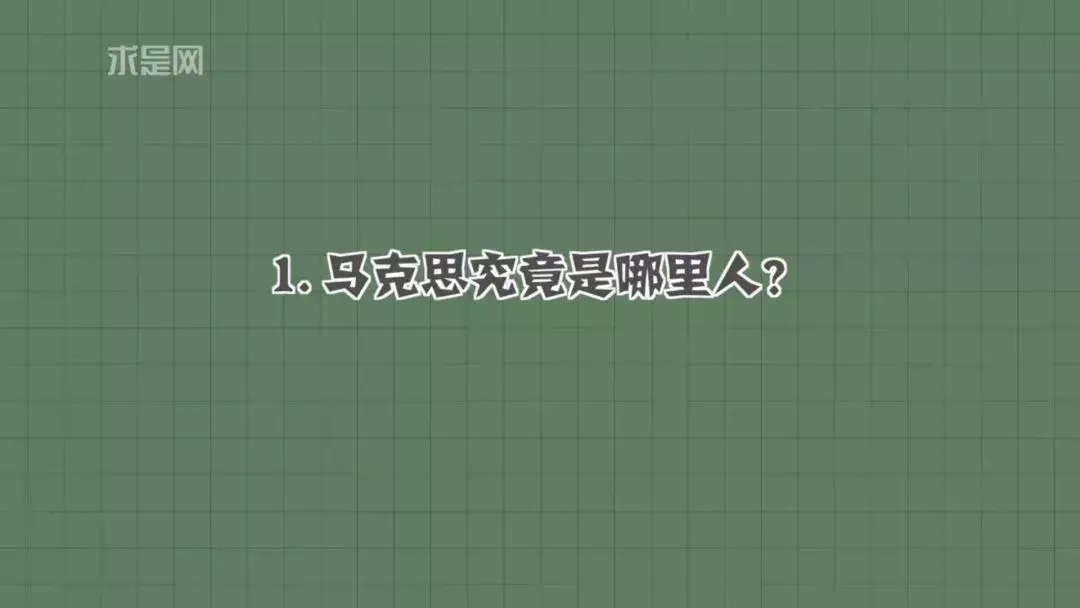 求是网

1. 马克思究竟是哪里人？